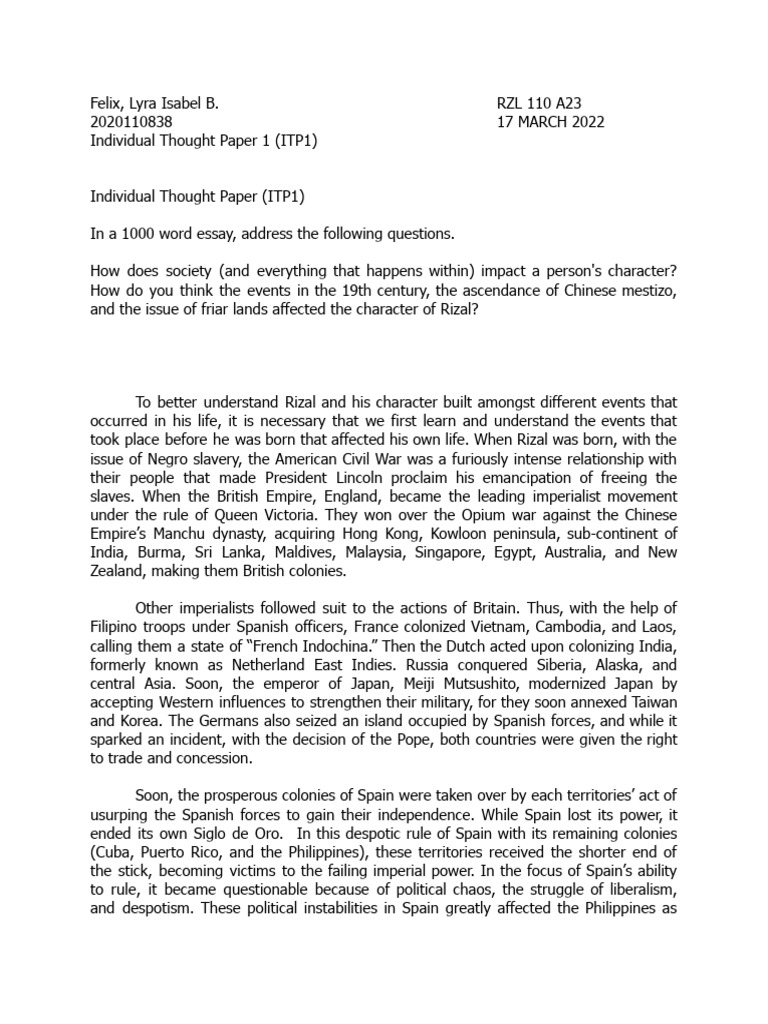 Felix, Lyra Isabel B.
2020110838
Individual Thought Paper 1 (ITP1)

RZL 110 A23
17 MARCH 2022

Individual Thought Paper (ITP1)

In a 1000 word essay, address the following questions.

How does society (and everything that happens within) impact a person's character? How do you think the events in the 19th century, the ascendance of Chinese mestizo, and the issue of friar lands affected the character of Rizal?

To better understand Rizal and his character built amongst different events that occurred in his life, it is necessary that we first learn and understand the events that took place before he was born that affected his own life. When Rizal was born, with the issue of Negro slavery, the American Civil War was a furiously intense relationship with their people that made President Lincoln proclaim his emancipation of freeing the slaves. When the British Empire, England, became the leading imperialist movement under the rule of Queen Victoria. They won over the Opium war against the Chinese Empire's Manchu dynasty, acquiring Hong Kong, Kowloon peninsula, sub-continent of India, Burma, Sri Lanka, Maldives, Malaysia, Singapore, Egypt, Australia, and New Zealand, making them British colonies.

Other imperialists followed suit to the actions of Britain. Thus, with the help of Filipino troops under Spanish officers, France colonized Vietnam, Cambodia, and Laos, calling them a state of "French Indochina." Then the Dutch acted upon colonizing India, formerly known as Netherland East Indies. Russia conquered Siberia, Alaska, and central Asia. Soon, the emperor of Japan, Meiji Mutsushito, modernized Japan by accepting Western influences to strengthen their military, for they soon annexed Taiwan and Korea. The Germans also seized an island occupied by Spanish forces, and while it sparked an incident, with the decision of the Pope, both countries were given the right to trade and concession.

Soon, the prosperous colonies of Spain were taken over by each territories' act of usurping the Spanish forces to gain their independence. While Spain lost its power, it ended its own Siglo de Oro. In this despotic rule of Spain with its remaining colonies (Cuba, Puerto Rico, and the Philippines), these territories received the shorter end of the stick, becoming victims to the failing imperial power. In the focus of Spain's ability to rule, it became questionable because of political chaos, the struggle of liberalism, and despotism. These political instabilities in Spain greatly affected the Philippines as